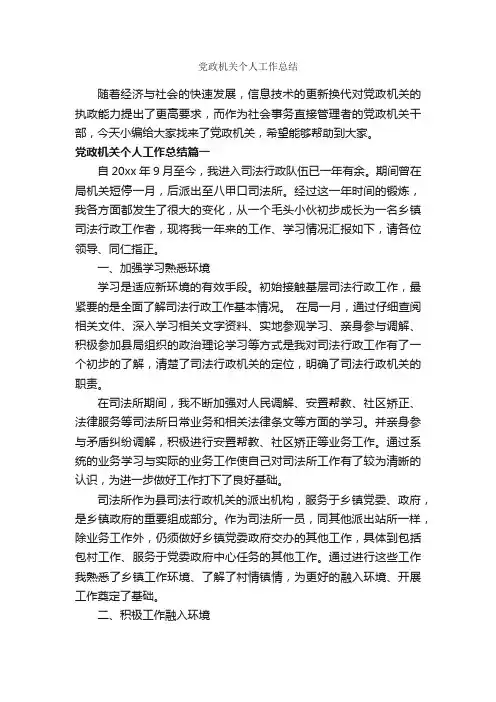 党政机关个人工作总结

随着经济与社会的快速发展，信息技术的更新换代对党政机关的执政能力提出了更高要求，而作为社会事务直接管理者的党政机关干部，今天小编给大家找来了党政机关，希望能够帮助到大家。

党政机关个人工作总结篇一

自 20xx 年 9 月至今，我进入司法行政队伍已一年有余。期间曾在局机关短停一月，后派出至八甲口司法所。经过这一年时间的锻炼，我各方面都发生了很大的变化，从一个毛头小伙初步成长为一名乡镇司法行政工作者，现将我一年来的工作、学习情况汇报如下，请各位领导、同仁指正。

一、加强学习熟悉环境

学习是适应新环境的有效手段。初始接触基层司法行政工作，最紧要的是全面了解司法行政工作基本情况。 在局一月，通过仔细查阅相关文件、深入学习相关文字资料、实地参观学习、亲身参与调解、积极参加县局组织的政治理论学习等方式是我对司法行政工作有了一个初步的了解，清楚了司法行政机关的定位，明确了司法行政机关的职责。

在司法所期间，我不断加强对人民调解、安置帮教、社区矫正、法律服务等司法所日常业务和相关法律条文等方面的学习。并亲身参与矛盾纠纷调解，积极进行安置帮教、社区矫正等业务工作。通过系统的业务学习与实际的业务工作使自己对司法所工作有了较为清晰的认识，为进一步做好工作打下了良好基础。

司法所作为县司法行政机关的派出机构，服务于乡镇党委、政府，是乡镇政府的重要组成部分。作为司法所一员，同其他派出站所一样，除业务工作外，仍须做好乡镇党委政府交办的其他工作，具体到包括包村工作、服务于党委政府中心任务的其他工作。通过进行这些工作我熟悉了乡镇工作环境、了解了村情镇情，为更好的融入环境、开展工作奠定了基础。

二、积极工作融入环境